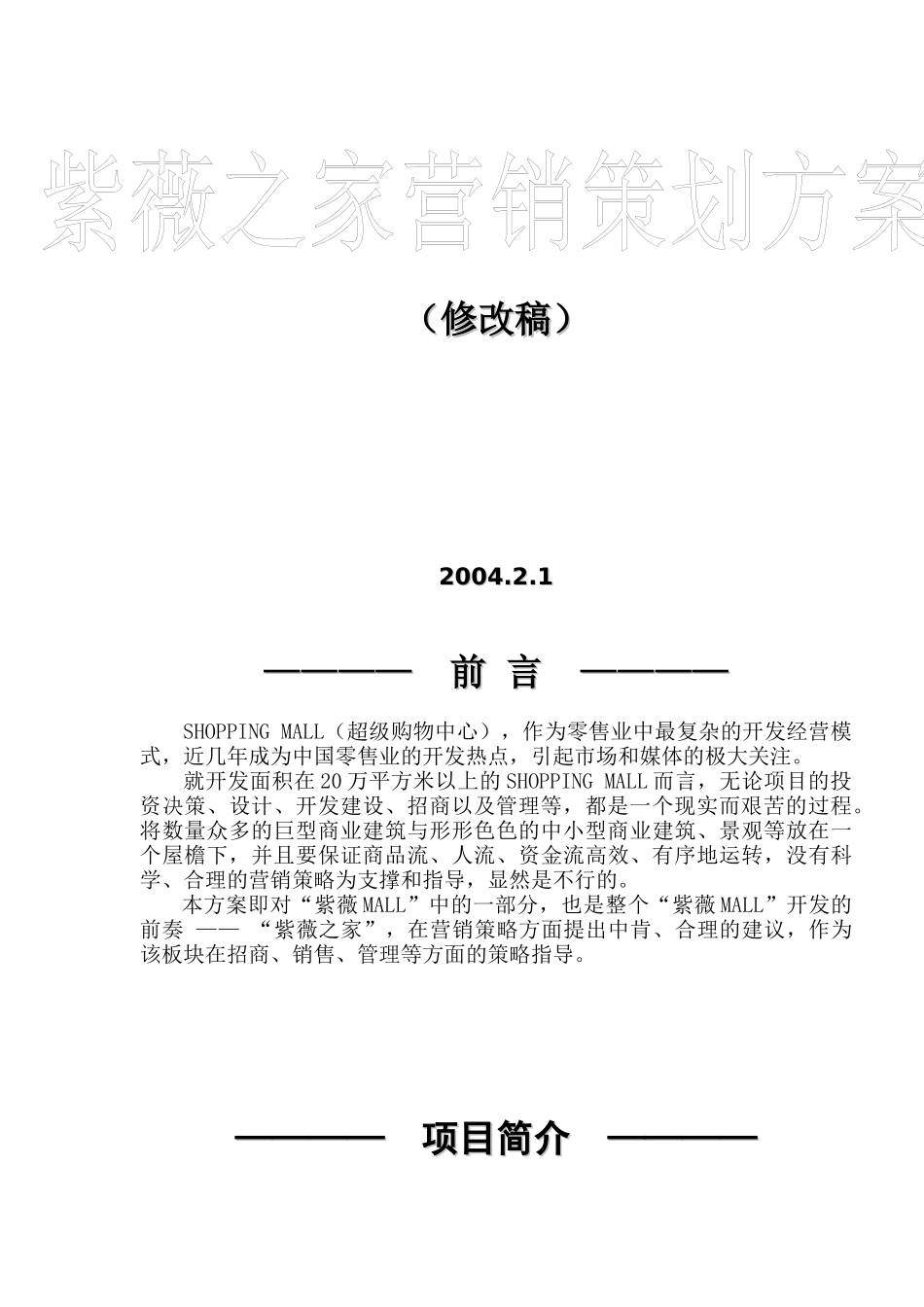 紫薇之家营销策划方案

（修改稿）

2004.2.1

———— 前 言 ————

SHOPPING MALL（超级购物中心），作为零售业中最复杂的开发经营模式，近几年成为中国零售业的开发热点，引起市场和媒体的极大关注。

就开发面积在20万平方米以上的SHOPPING MALL而言，无论项目的投资决策、设计、开发建设、招商以及管理等，都是一个现实而艰苦的过程。将数量众多的巨型商业建筑与形形色色的中小型商业建筑、景观等放在一个屋檐下，并且要保证商品流、人流、资金流高效、有序地运转，没有科学、合理的营销策略为支撑和指导，显然是不行的。

本方案即对“紫薇MALL”中的一部分，也是整个“紫薇MALL”开发的前奏 —— “紫薇之家”，在营销策略方面提出中肯、合理的建议，作为该板块在招商、销售、管理等方面的策略指导。

———— 项目简介 ————